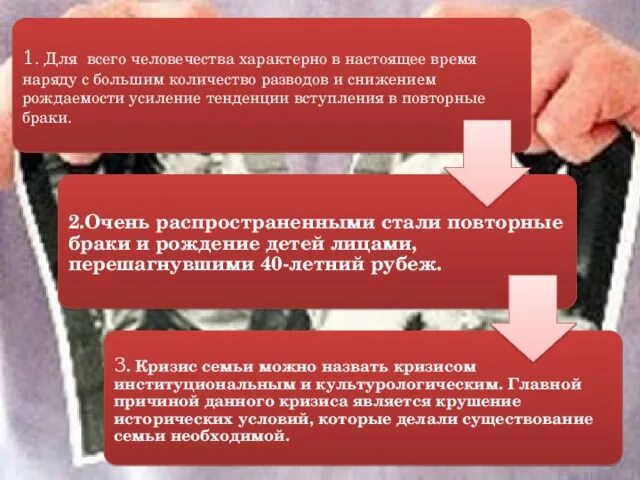 1. Для всего человечества характерно в настоящее время наряду с большим количество разводов и снижением рождаемости усиление тенденции вступления в повторные браки.

2.Очень распространенными стали повторные браки и рождение детей лицами, перешагнувшими 40-летний рубеж.

3. Кризис семьи можно назвать кризисом институциональным и культурологическим. Главной причиной данного кризиса является крушение исторических условий, которые делали существование семьи необходимой.